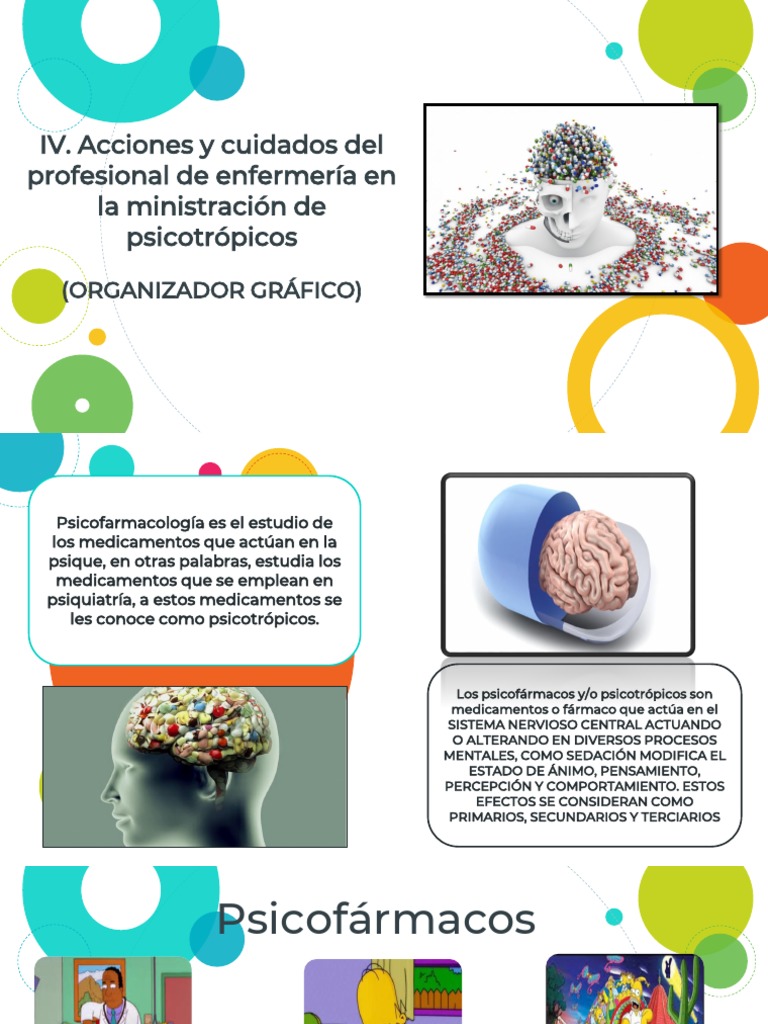 IV. Acciones y cuidados del profesional de enfermería en la ministración de psicotrópicos

(ORGANIZADOR GRÁFICO)

Psicofarmacología es el estudio de los medicamentos que actúan en la psique, en otras palabras, estudia los medicamentos que se emplean en psiquiatría, a estos medicamentos se les conoce como psicotrópicos.

Los psicofármacos y/o psicotrópicos son medicamentos o fármaco que actúa en el SISTEMA NERVIOSO CENTRAL ACTUANDO O ALTERANDO EN DIVERSOS PROCESOS MENTALES, COMO SEDACIÓN MODIFICA EL ESTADO DE ÁNIMO, PENSAMIENTO, PERCEPCIÓN Y COMPORTAMIENTO. ESTOS EFECTOS SE CONSIDERAN COMO PRIMARIOS, SECUNDARIOS Y TERCIARIOS

Psicofármacos